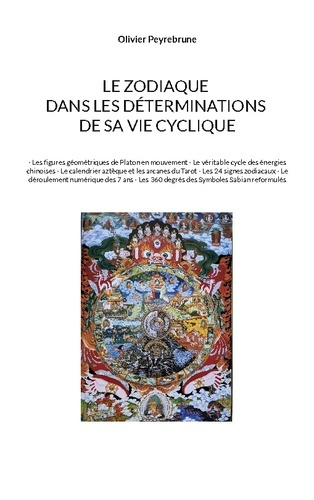 Olivier Peyrebrune

LE ZODIAQUE
DANS LES DÉTERMINATIONS
DE SA VIE CYCLIQUE

- Les figures géométriques de Platon en mouvement - Le véritable cycle des énergies chinoises - Le calendrier aztèque et les arcanes du Tarot - Les 24 signes zodiacaux - Le déroulement numérique des 7 ans - Les 360 degrés des Symboles Sabian reformulés